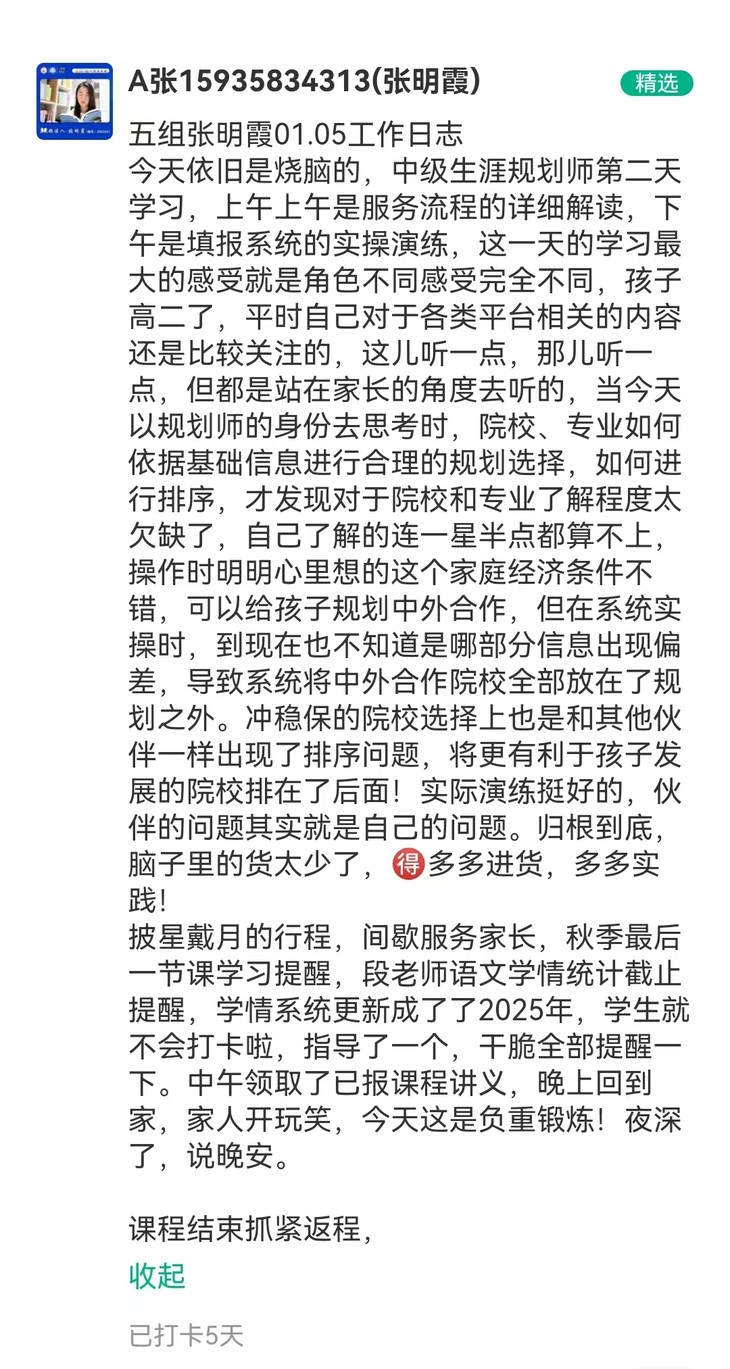 A张15935834313(张明霞)

精选

五组张明霞01.05工作日志
今天依旧是烧脑的，中级生涯规划师第二天学习，上午上午是服务流程的详细解读，下午是填报系统的实操演练，这一天的学习最大的感受就是角色不同感受完全不同，孩子高二了，平时自己对于各类平台相关的内容还是比较关注的，这儿听一点，那儿听一点，但都是站在家长的角度去听的，当今天以规划师的身份去思考时，院校、专业如何依据基础信息进行合理的规划选择，如何进行排序，才发现对于院校和专业了解程度太欠缺了，自己了解的连一星半点都算不上，操作时明明心里想的这个家庭经济条件不错，可以给孩子规划中外合作，但在系统实操时，到现在也不知道是哪部分信息出现偏差，导致系统将中外合作院校全部放在了规划之外。冲稳保的院校选择上也是和其他伙伴一样出现了排序问题，将更有利于孩子发展的院校排在了后面！实际演练挺好的，伙伴的问题其实就是自己的问题。归根到底，脑子里的货太少了，得多多进货，多多实践！
披星戴月的行程，间歇服务家长，秋季最后一节课学习提醒，段老师语文学情统计截止提醒，学情系统更新成了了2025年，学生就不会打卡啦，指导了一个，干脆全部提醒一下。中午领取了已报课程讲义，晚上回到家，家人开玩笑，今天这是负重锻炼！夜深了，说晚安。

课程结束抓紧返程，

收起

已打卡5天